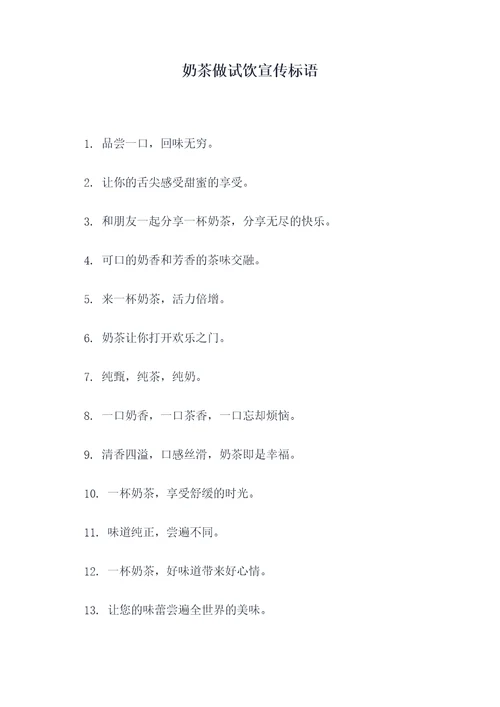 奶茶做试饮宣传标语

1. 品尝一口，回味无穷。

2. 让你的舌尖感受甜蜜的享受。

3. 和朋友一起分享一杯奶茶，分享无尽的快乐。

4. 可口的奶香和芳香的茶味交融。

5. 来一杯奶茶，活力倍增。

6. 奶茶让你打开欢乐之门。

7. 纯甄，纯茶，纯奶。

8. 一口奶香，一口茶香，一口忘却烦恼。

9. 清香四溢，口感丝滑，奶茶即是幸福。

10. 一杯奶茶，享受舒缓的时光。

11. 味道纯正，尝遍不同。

12. 一杯奶茶，好味道带来好心情。

13. 让您的味蕾尝遍全世界的美味。